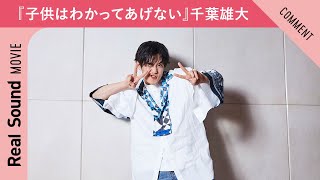 『子供はわかってあげない』千葉雄大

COMMENT

Real Sound MOVIE